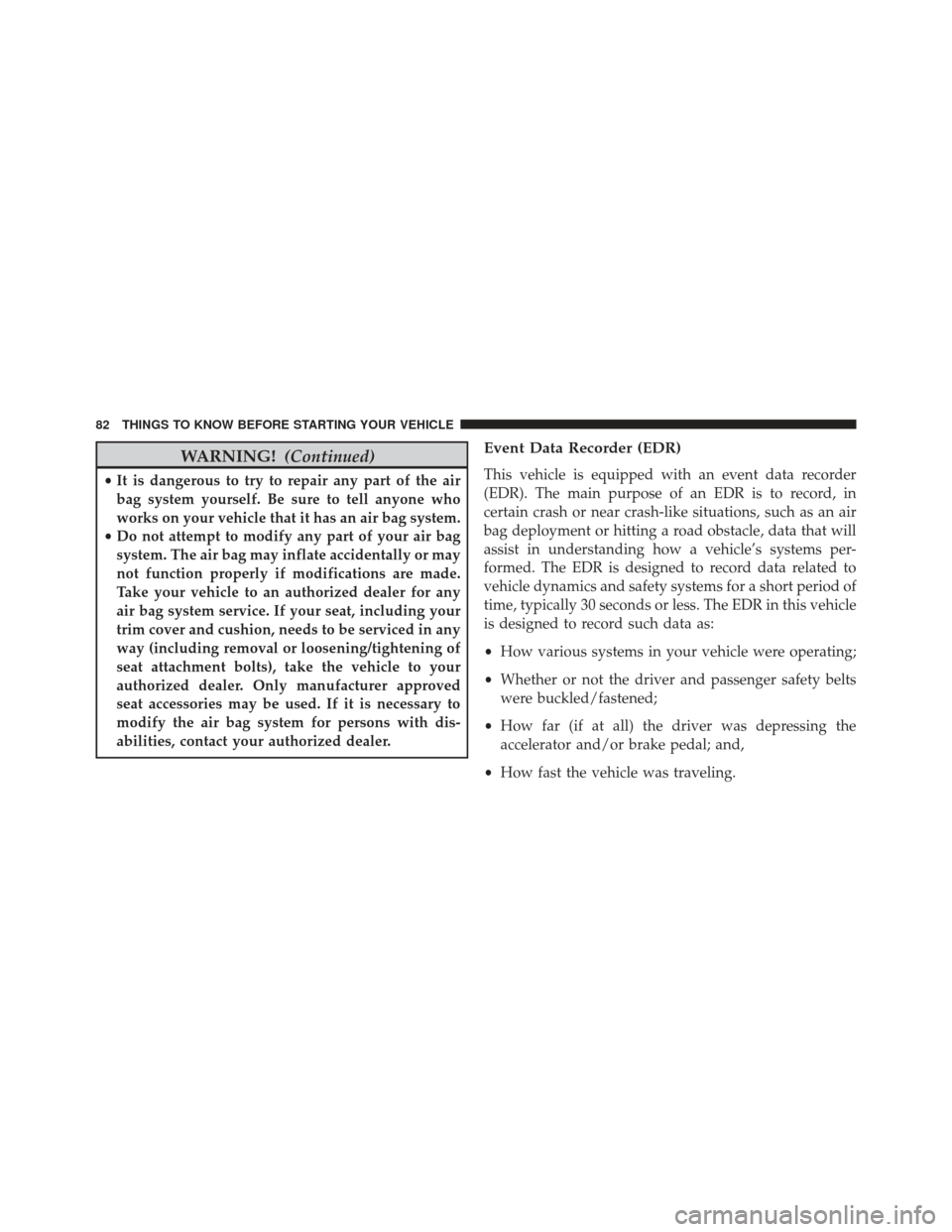 82 THINGS TO KNOW BEFORE STARTING YOUR VEHICLE

WARNING! (Continued)

• It is dangerous to try to repair any part of the air bag system yourself. Be sure to tell anyone who works on your vehicle that it has an air bag system.
• Do not attempt to modify any part of your air bag system. The air bag may inflate accidentally or may not function properly if modifications are made. Take your vehicle to an authorized dealer for any air bag system service. If your seat, including your trim cover and cushion, needs to be serviced in any way (including removal or loosening/tightening of seat attachment bolts), take the vehicle to your authorized dealer. Only manufacturer approved seat accessories may be used. If it is necessary to modify the air bag system for persons with disabilities, contact your authorized dealer.

Event Data Recorder (EDR)

This vehicle is equipped with an event data recorder (EDR). The main purpose of an EDR is to record, in certain crash or near crash-like situations, such as an air bag deployment or hitting a road obstacle, data that will assist in understanding how a vehicle's systems performed. The EDR is designed to record data related to vehicle dynamics and safety systems for a short period of time, typically 30 seconds or less. The EDR in this vehicle is designed to record such data as:

• How various systems in your vehicle were operating;

• Whether or not the driver and passenger safety belts were buckled/fastened;

• How far (if at all) the driver was depressing the accelerator and/or brake pedal; and,

• How fast the vehicle was traveling.

carmanualsonline.info